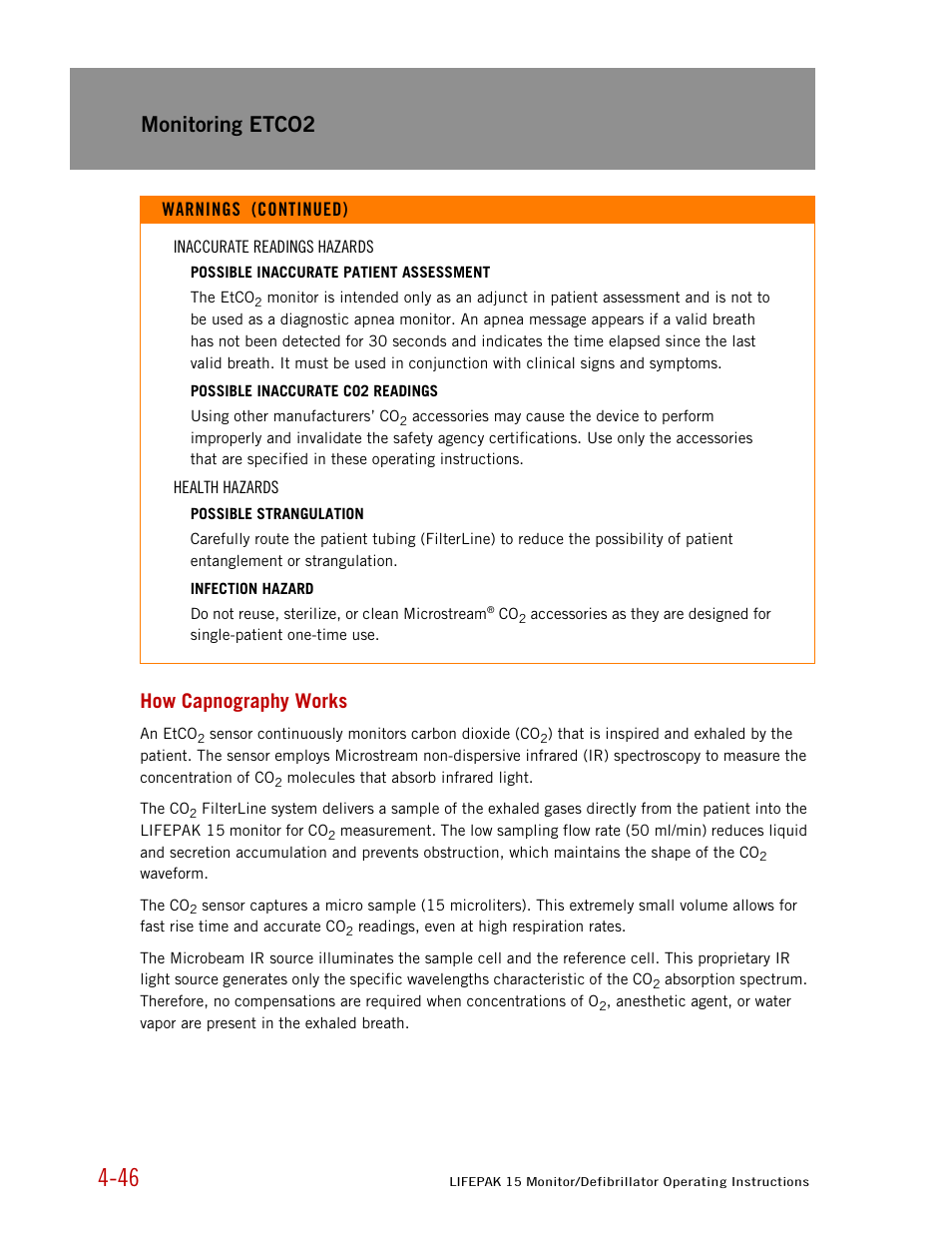 Monitoring ETCO2

WARNINGS (CONTINUED)

INACCURATE READINGS HAZARDS

POSSIBLE INACCURATE PATIENT ASSESSMENT

The $EtCO_2$ monitor is intended only as an adjunct in patient assessment and is not to be used as a diagnostic apnea monitor. An apnea message appears if a valid breath has not been detected for 30 seconds and indicates the time elapsed since the last valid breath. It must be used in conjunction with clinical signs and symptoms.

POSSIBLE INACCURATE CO2 READINGS

Using other manufacturers' $CO_2$ accessories may cause the device to perform improperly and invalidate the safety agency certifications. Use only the accessories that are specified in these operating instructions.

HEALTH HAZARDS

POSSIBLE STRANGULATION

Carefully route the patient tubing (FilterLine) to reduce the possibility of patient entanglement or strangulation.

INFECTION HAZARD

Do not reuse, sterilize, or clean Microstream® $CO_2$ accessories as they are designed for single-patient one-time use.

How Capnography Works

An $EtCO_2$ sensor continuously monitors carbon dioxide ($CO_2$) that is inspired and exhaled by the patient. The sensor employs Microstream non-dispersive infrared (IR) spectroscopy to measure the concentration of $CO_2$ molecules that absorb infrared light.

The $CO_2$ FilterLine system delivers a sample of the exhaled gases directly from the patient into the LIFEPAK 15 monitor for $CO_2$ measurement. The low sampling flow rate (50 ml/min) reduces liquid and secretion accumulation and prevents obstruction, which maintains the shape of the $CO_2$ waveform.

The $CO_2$ sensor captures a micro sample (15 microliters). This extremely small volume allows for fast rise time and accurate $CO_2$ readings, even at high respiration rates.

The Microbeam IR source illuminates the sample cell and the reference cell. This proprietary IR light source generates only the specific wavelengths characteristic of the $CO_2$ absorption spectrum. Therefore, no compensations are required when concentrations of $O_2$, anesthetic agent, or water vapor are present in the exhaled breath.

4-46

LIFEPAK 15 Monitor/Defibrillator Operating Instructions